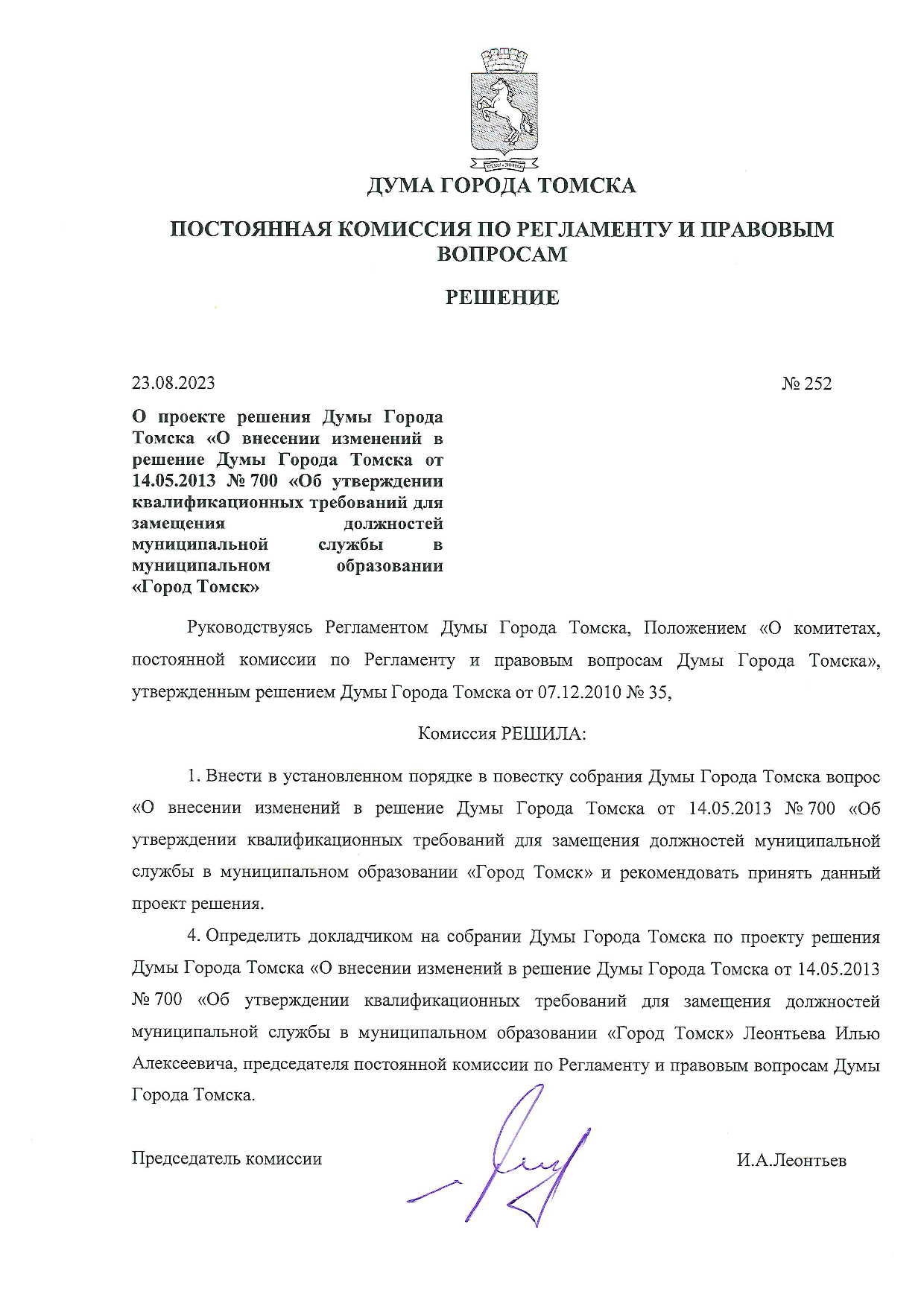 ДУМА ГОРОДА ТОМСКА

ПОСТОЯННАЯ КОМИССИЯ ПО РЕГЛАМЕНТУ И ПРАВОВЫМ ВОПРОСАМ

РЕШЕНИЕ

23.08.2023

№ 252

О проекте решения Думы Города Томска «О внесении изменений в решение Думы Города Томска от 14.05.2013 № 700 «Об утверждении квалификационных требований для замещения должностей муниципальной службы в муниципальном образовании «Город Томск»

Руководствуясь Регламентом Думы Города Томска, Положением «О комитетах, постоянной комиссии по Регламенту и правовым вопросам Думы Города Томска», утвержденным решением Думы Города Томска от 07.12.2010 № 35,

Комиссия РЕШИЛА:

1. Внести в установленном порядке в повестку собрания Думы Города Томска вопрос «О внесении изменений в решение Думы Города Томска от 14.05.2013 № 700 «Об утверждении квалификационных требований для замещения должностей муниципальной службы в муниципальном образовании «Город Томск» и рекомендовать принять данный проект решения.

4. Определить докладчиком на собрании Думы Города Томска по проекту решения Думы Города Томска «О внесении изменений в решение Думы Города Томска от 14.05.2013 № 700 «Об утверждении квалификационных требований для замещения должностей муниципальной службы в муниципальном образовании «Город Томск» Леонтьева Илью Алексеевича, председателя постоянной комиссии по Регламенту и правовым вопросам Думы Города Томска.

Председатель комиссии

И.А.Леонтьев